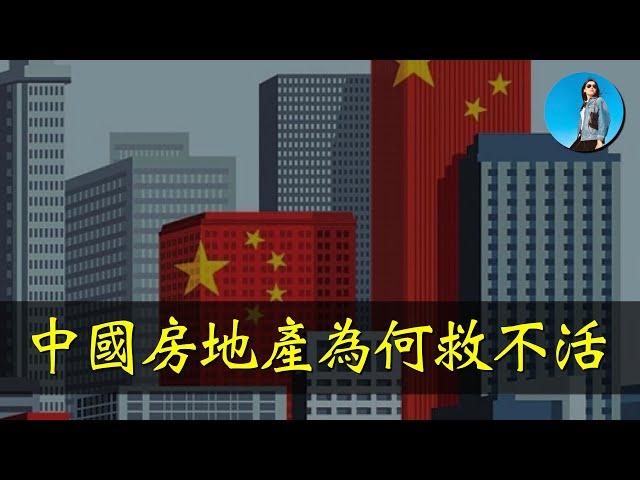 中國房地產為何救不活